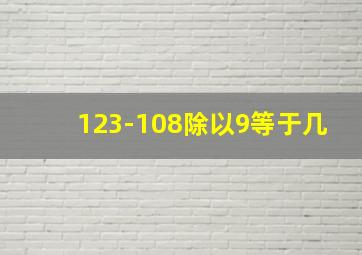 123-108除以9等于几